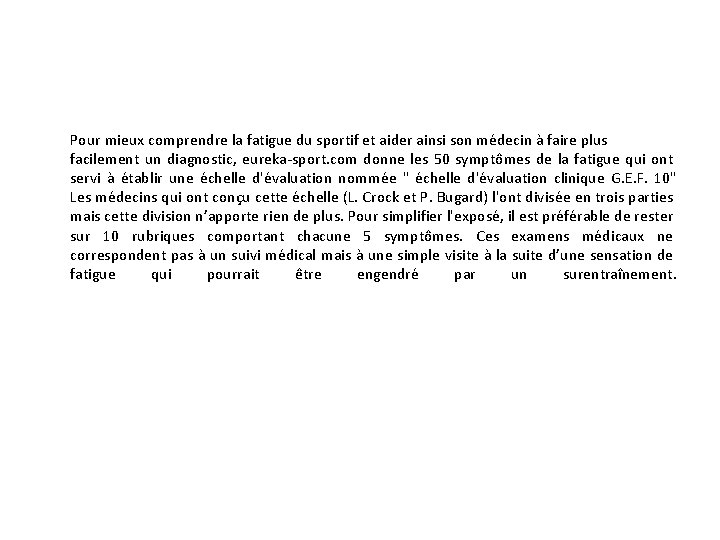 Pour mieux comprendre la fatigue du sportif et aider ainsi son médecin à faire plus facilement un diagnostic, eureka-sport.com donne les 50 symptômes de la fatigue qui ont servi à établir une échelle d'évaluation nommée " échelle d'évaluation clinique G.E.F. 10" Les médecins qui ont conçu cette échelle (L. Crock et P. Bugard) l'ont divisée en trois parties mais cette division n'apporte rien de plus. Pour simplifier l'exposé, il est préférable de rester sur 10 rubriques comportant chacune 5 symptômes. Ces examens médicaux ne correspondent pas à un suivi médical mais à une simple visite à la suite d'une sensation de fatigue qui pourrait être engendré par un surentraînement.